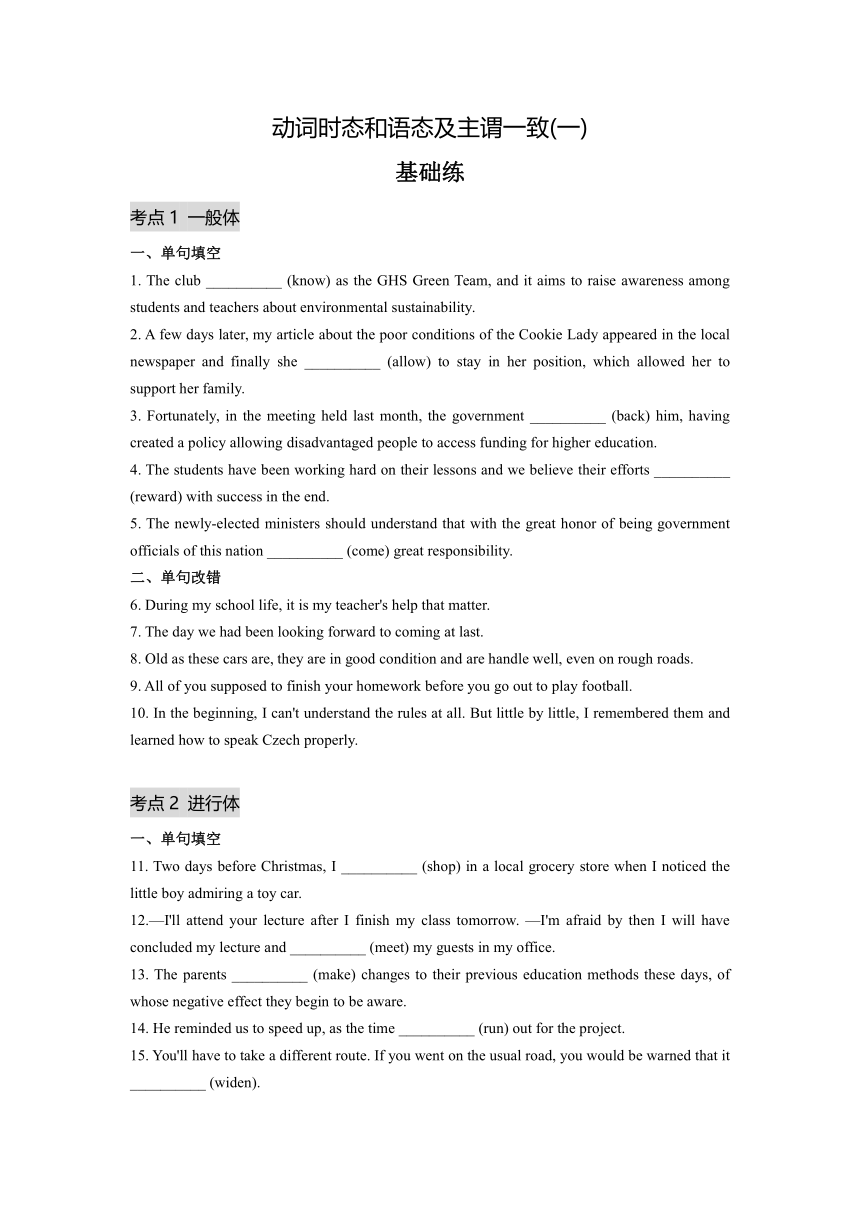 动词时态和语态及主谓一致(一)

基础练

考点 1 一般体

一、单句填空

1. The club __________ (know) as the GHS Green Team, and it aims to raise awareness among students and teachers about environmental sustainability.

2. A few days later, my article about the poor conditions of the Cookie Lady appeared in the local newspaper and finally she __________ (allow) to stay in her position, which allowed her to support her family.

3. Fortunately, in the meeting held last month, the government __________ (back) him, having created a policy allowing disadvantaged people to access funding for higher education.

4. The students have been working hard on their lessons and we believe their efforts __________ (reward) with success in the end.

5. The newly-elected ministers should understand that with the great honor of being government officials of this nation __________ (come) great responsibility.

二、单句改错

6. During my school life, it is my teacher's help that matter.

7. The day we had been looking forward to coming at last.

8. Old as these cars are, they are in good condition and are handle well, even on rough roads.

9. All of you supposed to finish your homework before you go out to play football.

10. In the beginning, I can't understand the rules at all. But little by little, I remembered them and learned how to speak Czech properly.

考点 2 进行体

一、单句填空

11. Two days before Christmas, I __________ (shop) in a local grocery store when I noticed the little boy admiring a toy car.

12.—I'll attend your lecture after I finish my class tomorrow. —I'm afraid by then I will have concluded my lecture and __________ (meet) my guests in my office.

13. The parents __________ (make) changes to their previous education methods these days, of whose negative effect they begin to be aware.

14. He reminded us to speed up, as the time __________ (run) out for the project.

15. You'll have to take a different route. If you went on the usual road, you would be warned that it __________ (widen).